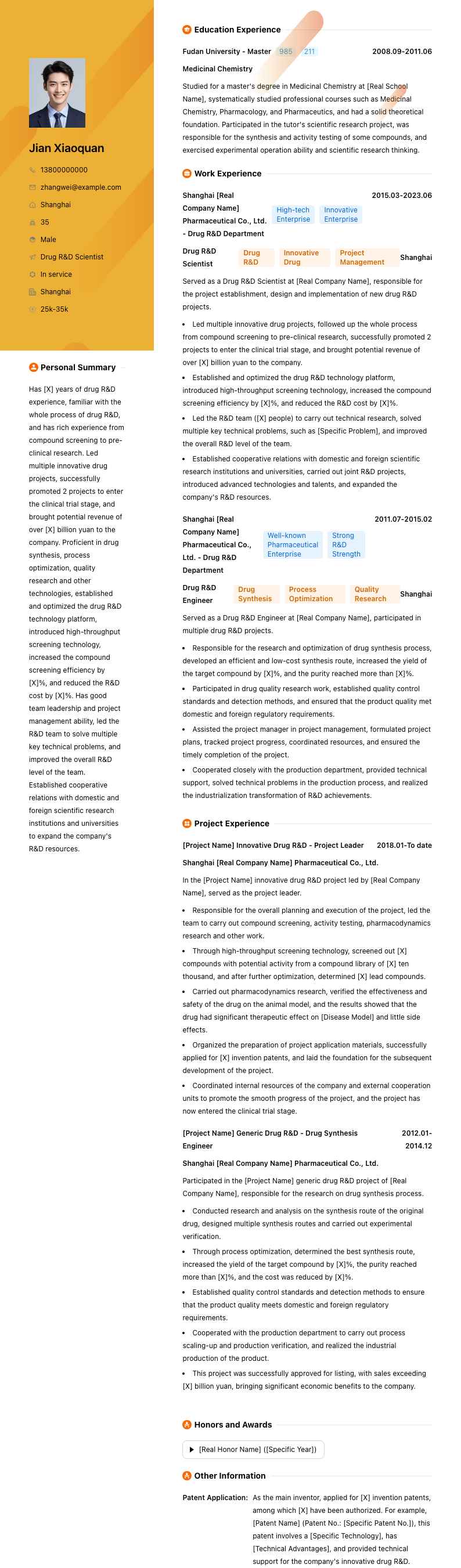 Jian Xiaoquan

13800000000

zhangwei@example.com

Shanghai

35

Male

Drug R&D Scientist

In service

Shanghai

25k-35k

Personal Summary

Has [X] years of drug R&D experience, familiar with the whole process of drug R&D, and has rich experience from compound screening to pre-clinical research. Led multiple innovative drug projects, successfully promoted 2 projects to enter the clinical trial stage, and brought potential revenue of over [X] billion yuan to the company. Proficient in drug synthesis, process optimization, quality research and other technologies, established and optimized the drug R&D technology platform, introduced high-throughput screening technology, increased the compound screening efficiency by [X]%, and reduced the R&D cost by [X]%. Has good team leadership and project management ability, led the R&D team to solve multiple key technical problems, and improved the overall R&D level of the team. Established cooperative relations with domestic and foreign scientific research institutions and universities to expand the company's R&D resources.

Education Experience

Fudan University - Master 985 211 2008.09-2011.06

Medicinal Chemistry

Studied for a master's degree in Medicinal Chemistry at [Real School Name], systematically studied professional courses such as Medicinal Chemistry, Pharmacology, and Pharmaceutics, and had a solid theoretical foundation. Participated in the tutor's scientific research project, was responsible for the synthesis and activity testing of some compounds, and exercised experimental operation ability and scientific research thinking.

Work Experience

Shanghai [Real Company Name] Pharmaceutical Co., Ltd. - Drug R&D Department High-tech Enterprise Innovative Enterprise 2015.03-2023.06

Drug R&D Scientist Drug R&D Innovative Drug Project Management Shanghai

Served as a Drug R&D Scientist at [Real Company Name], responsible for the project establishment, design and implementation of new drug R&D projects.

• Led multiple innovative drug projects, followed up the whole process from compound screening to pre-clinical research, successfully promoted 2 projects to enter the clinical trial stage, and brought potential revenue of over [X] billion yuan to the company.

• Established and optimized the drug R&D technology platform, introduced high-throughput screening technology, increased the compound screening efficiency by [X]%, and reduced the R&D cost by [X]%.

• Led the R&D team ([X] people) to carry out technical research, solved multiple key technical problems, such as [Specific Problem], and improved the overall R&D level of the team.

• Established cooperative relations with domestic and foreign scientific research institutions and universities, carried out joint R&D projects, introduced advanced technologies and talents, and expanded the company's R&D resources.

Shanghai [Real Company Name] Pharmaceutical Co., Ltd. - Drug R&D Department Well-known Pharmaceutical Enterprise Strong R&D Strength 2011.07-2015.02

Drug R&D Engineer Drug Synthesis Process Optimization Quality Research Shanghai

Served as a Drug R&D Engineer at [Real Company Name], participated in multiple drug R&D projects.

• Responsible for the research and optimization of drug synthesis process, developed an efficient and low-cost synthesis route, increased the yield of the target compound by [X]%, and the purity reached more than [X]%.

• Participated in drug quality research work, established quality control standards and detection methods, and ensured that the product quality met domestic and foreign regulatory requirements.

• Assisted the project manager in project management, formulated project plans, tracked project progress, coordinated resources, and ensured the timely completion of the project.

• Cooperated closely with the production department, provided technical support, solved technical problems in the production process, and realized the industrialization transformation of R&D achievements.

Project Experience

[Project Name] Innovative Drug R&D - Project Leader 2018.01-To date

Shanghai [Real Company Name] Pharmaceutical Co., Ltd.

In the [Project Name] innovative drug R&D project led by [Real Company Name], served as the project leader.

• Responsible for the overall planning and execution of the project, led the team to carry out compound screening, activity testing, pharmacodynamics research and other work.

• Through high-throughput screening technology, screened out [X] compounds with potential activity from a compound library of [X] ten thousand, and after further optimization, determined [X] lead compounds.

• Carried out pharmacodynamics research, verified the effectiveness and safety of the drug on the animal model, and the results showed that the drug had significant therapeutic effect on [Disease Model] and little side effects.

• Organized the preparation of project application materials, successfully applied for [X] invention patents, and laid the foundation for the subsequent development of the project.

• Coordinated internal resources of the company and external cooperation units to promote the smooth progress of the project, and the project has now entered the clinical trial stage.

[Project Name] Generic Drug R&D - Drug Synthesis Engineer 2012.01-2014.12

Shanghai [Real Company Name] Pharmaceutical Co., Ltd.

Participated in the [Project Name] generic drug R&D project of [Real Company Name], responsible for the research on drug synthesis process.

• Conducted research and analysis on the synthesis route of the original drug, designed multiple synthesis routes and carried out experimental verification.

• Through process optimization, determined the best synthesis route, increased the yield of the target compound by [X]%, the purity reached more than [X]%, and the cost was reduced by [X]%.

• Established quality control standards and detection methods to ensure that the product quality meets domestic and foreign regulatory requirements.

• Cooperated with the production department to carry out process scaling-up and production verification, and realized the industrial production of the product.

• This project was successfully approved for listing, with sales exceeding [X] billion yuan, bringing significant economic benefits to the company.

Honors and Awards

[Real Honor Name] ([Specific Year])

Other Information

Patent Application: As the main inventor, applied for [X] invention patents, among which [X] have been authorized. For example, [Patent Name] (Patent No.: [Specific Patent No.]), this patent involves a [Specific Technology], has [Technical Advantages], and provided technical support for the company's innovative drug R&D.